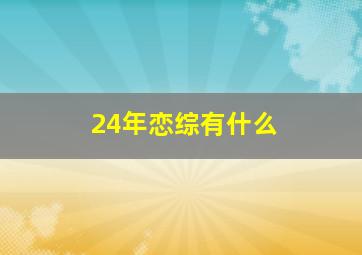 24年恋综有什么